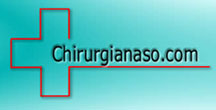 Chirurgianaso.com